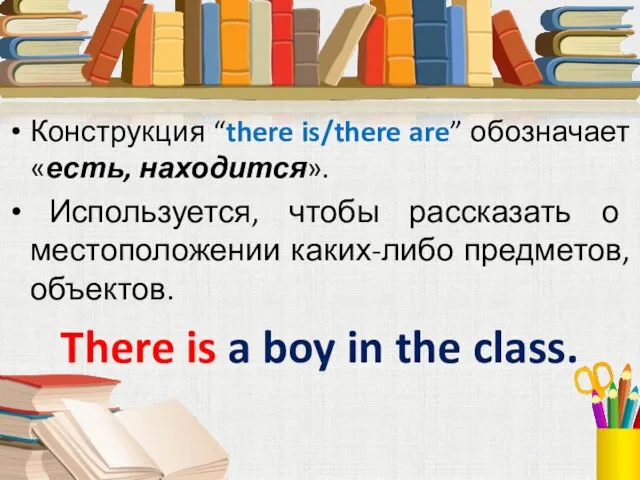 • Конструкция “there is/there are” обозначает «есть, находится».

• Используется, чтобы рассказать о местоположении каких-либо предметов, объектов.

There is a boy in the class.